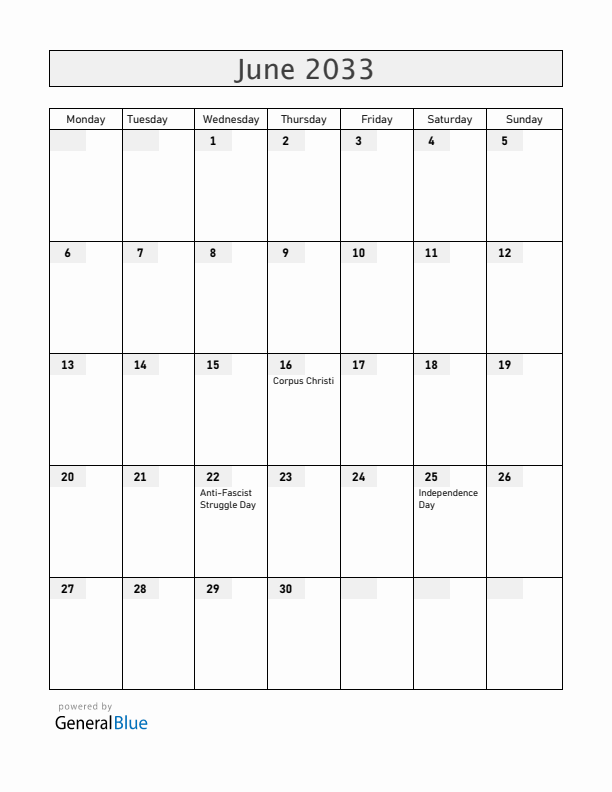 June 2033

| Monday | Tuesday | Wednesday | Thursday | Friday | Saturday | Sunday |
|---|---|---|---|---|---|---|
| | | 1 | 2 | 3 | 4 | 5 |
| 6 | 7 | 8 | 9 | 10 | 11 | 12 |
| 13 | 14 | 15 | 16 Corpus Christi | 17 | 18 | 19 |
| 20 | 21 | 22 Anti-Fascist Struggle Day | 23 | 24 | 25 Independence Day | 26 |
| 27 | 28 | 29 | 30 | | | |

powered by
GeneralBlue